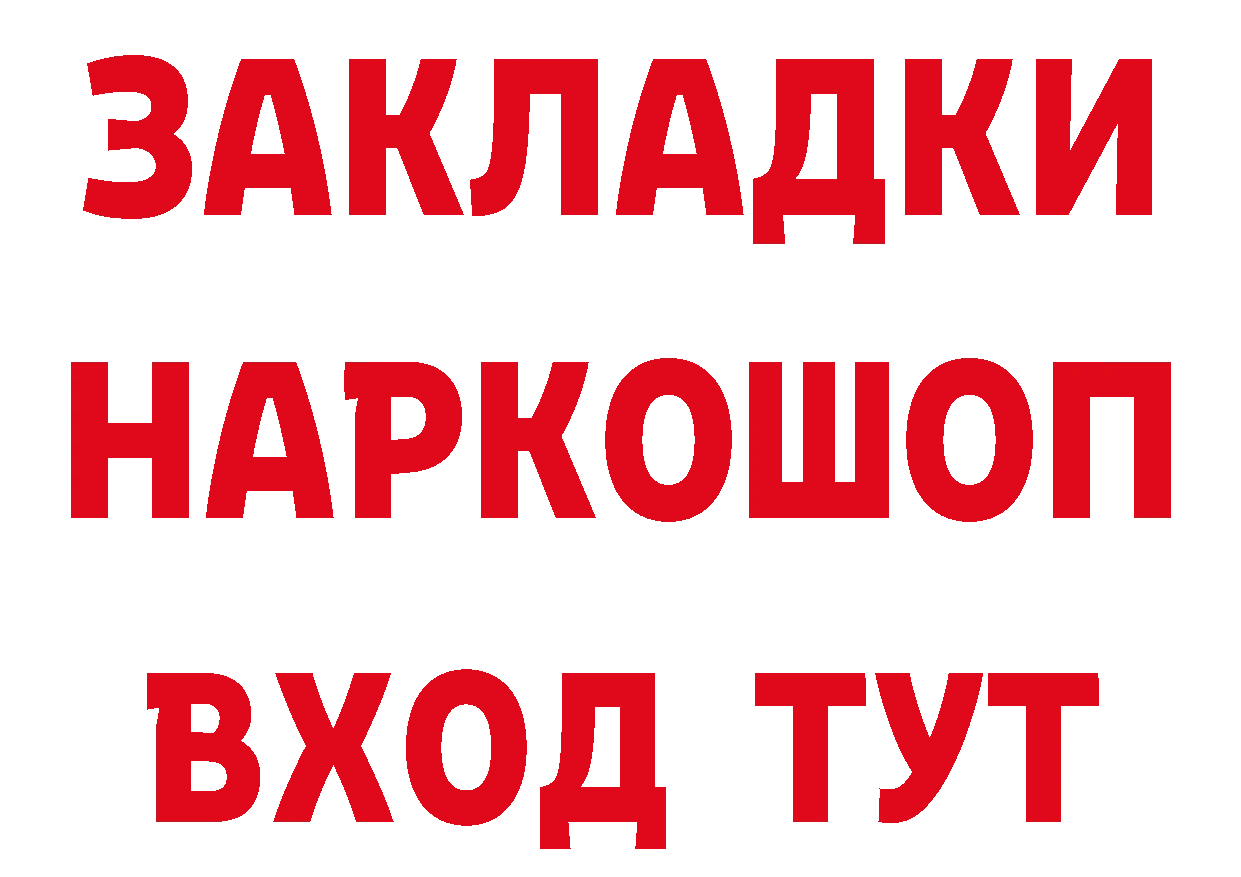 ЗАКЛАДКИ НАРКОШОП ВХОД ТУТ